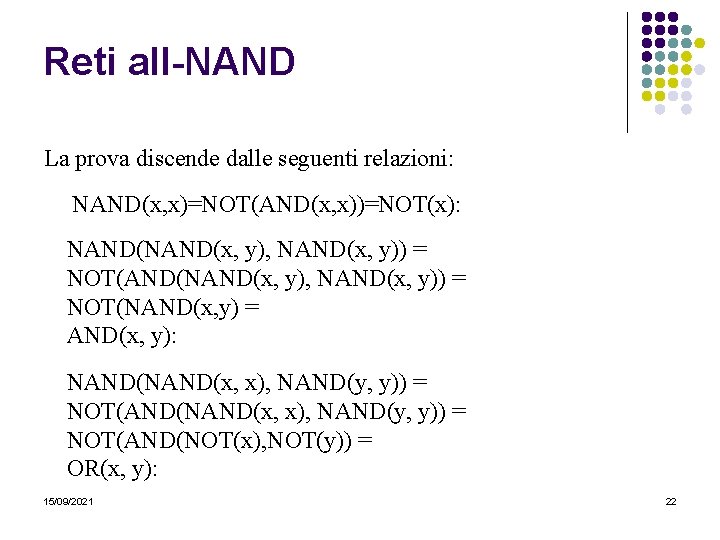 Reti all-NAND

La prova discende dalle seguenti relazioni:

NAND(x,x)=NOT(AND(x,x))=NOT(x):

NAND(NAND(x, y), NAND(x, y)) =
NOT(AND(NAND(x, y), NAND(x, y)) =
NOT(NAND(x,y) =
AND(x, y):

NAND(NAND(x, x), NAND(y, y)) =
NOT(AND(NAND(x, x), NAND(y, y)) =
NOT(AND(NOT(x),NOT(y)) =
OR(x, y):

15/09/2021

22